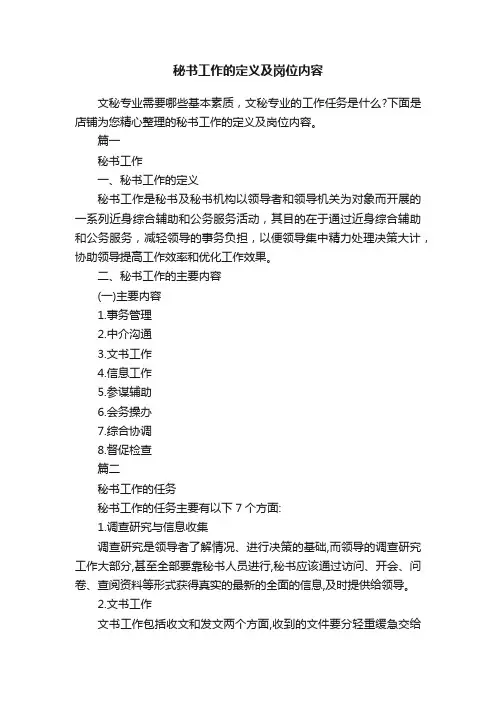 秘书工作的定义及岗位内容

文秘专业需要哪些基本素质，文秘专业的工作任务是什么?下面是店铺为您精心整理的秘书工作的定义及岗位内容。

篇一

秘书工作

一、秘书工作的定义

秘书工作是秘书及秘书机构以领导者和领导机关为对象而开展的一系列近身综合辅助和公务服务活动，其目的在于通过近身综合辅助和公务服务，减轻领导的事务负担，以便领导集中精力处理决策大计，协助领导提高工作效率和优化工作效果。

二、秘书工作的主要内容

(一)主要内容

1.事务管理

2.中介沟通

3.文书工作

4.信息工作

5.参谋辅助

6.会务操办

7.综合协调

8.督促检查

篇二

秘书工作的任务

秘书工作的任务主要有以下 7 个方面:

1.调查研究与信息收集

调查研究是领导者了解情况、进行决策的基础,而领导的调查研究工作大部分,甚至全部要靠秘书人员进行,秘书应该通过访问、开会、问卷、查阅资料等形式获得真实的最新的全面的信息,及时提供给领导。

2.文书工作

文书工作包括收文和发文两个方面,收到的文件要分轻重缓急交给